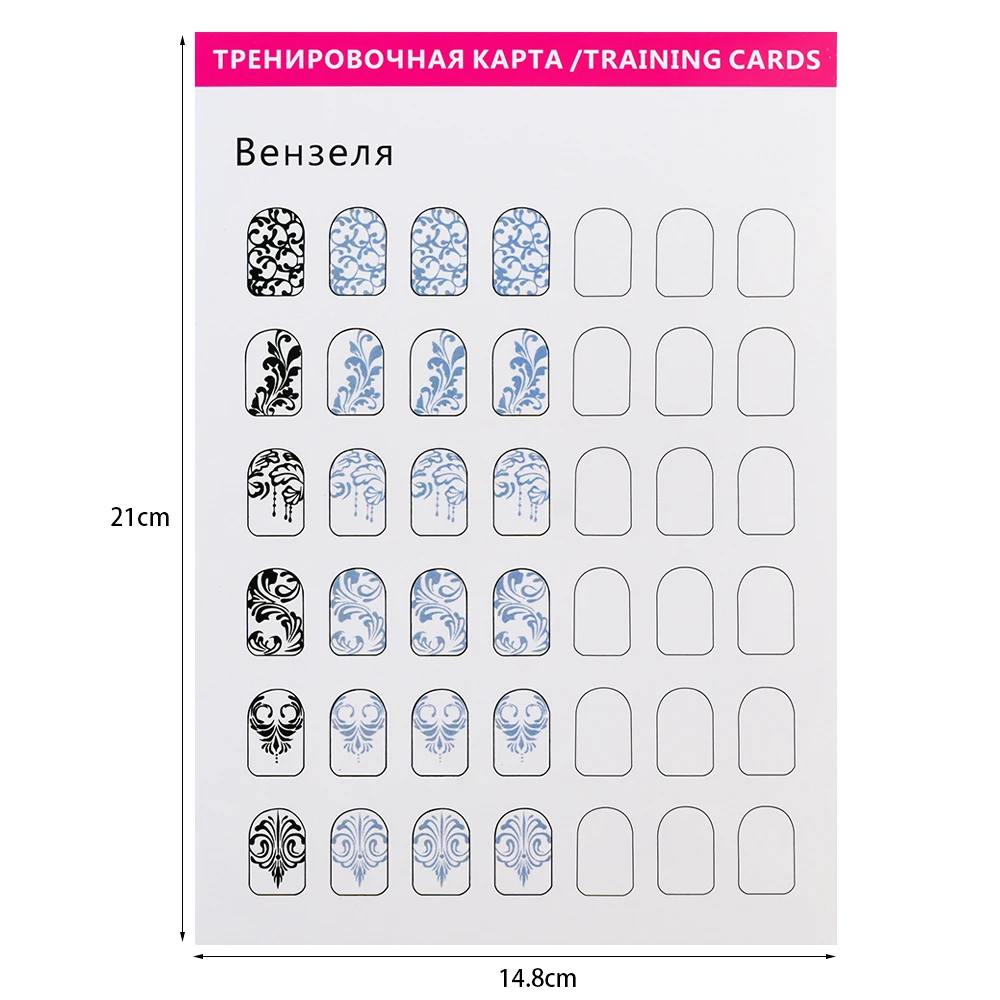 ТРЕНИРОВОЧНАЯ КАРТА /TRAINING CARDS

Вензеля

21cm

14.8cm